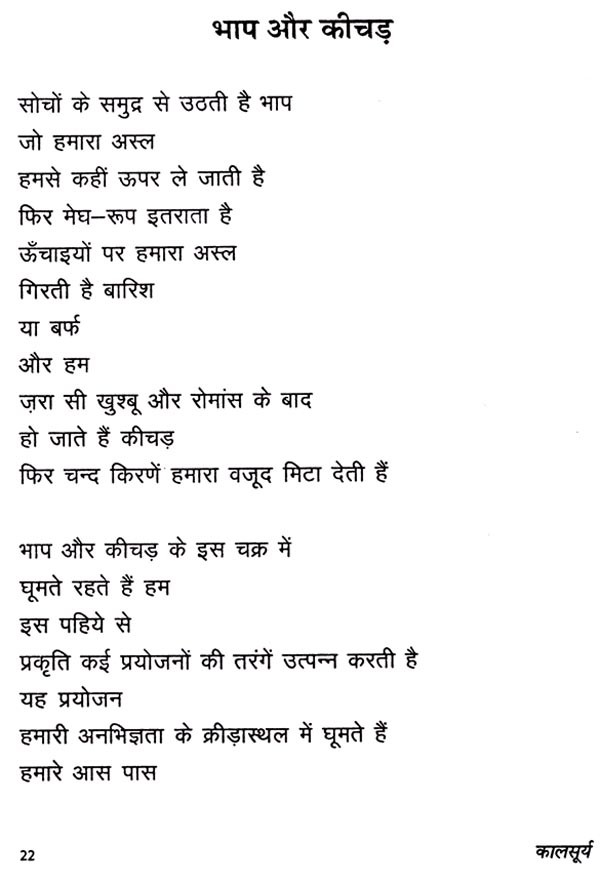 भाप और कीचड़

सोचों के समुद्र से उठती है भाप
जो हमारा अस्ल
हमसे कहीं ऊपर ले जाती है
फिर मेघ–रूप इतराता है
ऊँचाइयों पर हमारा अस्ल
गिरती है बारिश
या बर्फ
और हम
ज़रा सी खुश्बू और रोमांस के बाद
हो जाते हैं कीचड़
फिर चन्द किरणें हमारा वजूद मिटा देती हैं

भाप और कीचड़ के इस चक्र में
घूमते रहते हैं हम
इस पहिये से
प्रकृति कई प्रयोजनों की तरंगें उत्पन्न करती है
यह प्रयोजन
हमारी अनभिज्ञता के क्रीड़ास्थल में घूमते हैं
हमारे आस पास

22 कालसूर्य